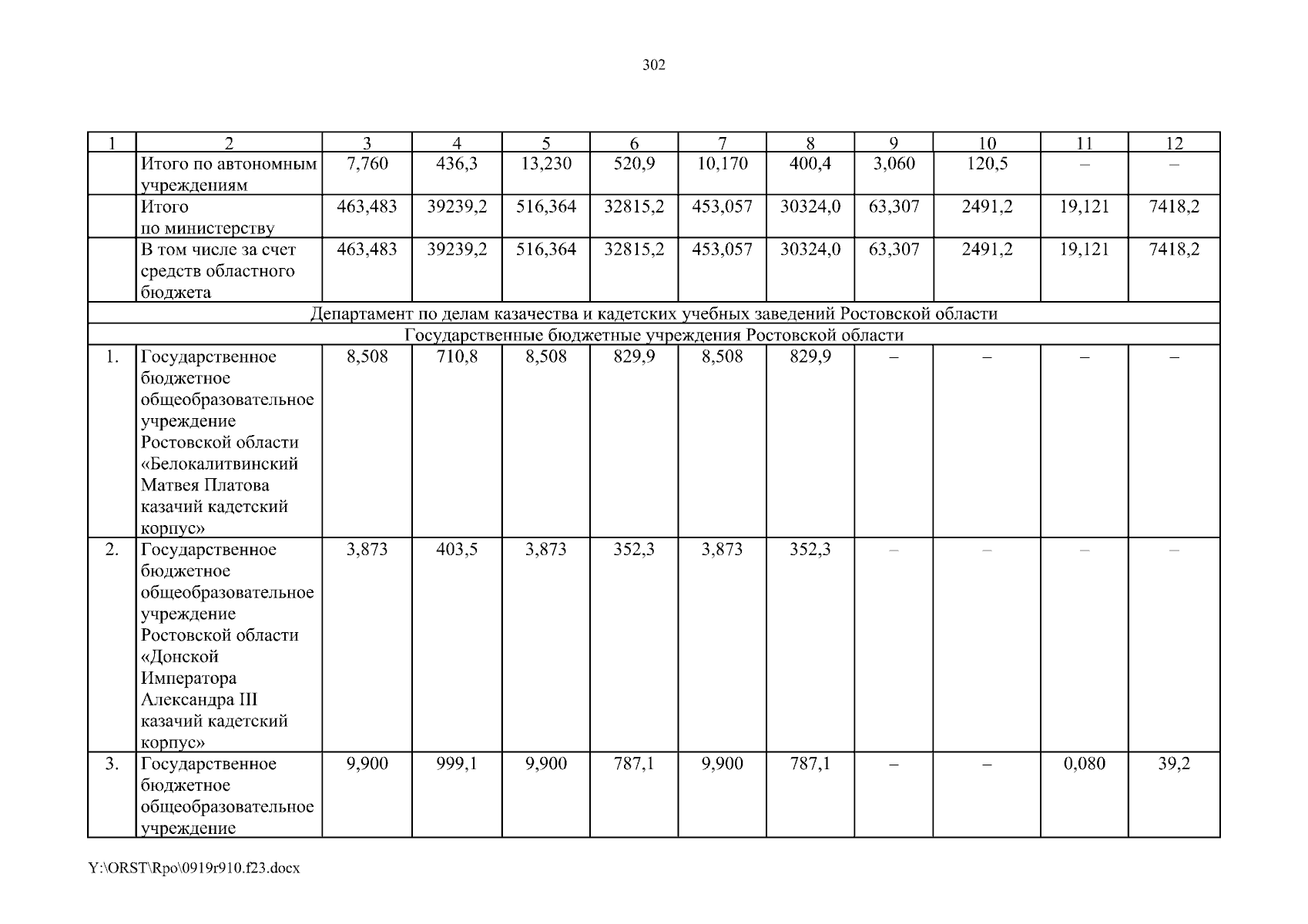 302

| 1 | 2 | 3 | 4 | 5 | 6 | 7 | 8 | 9 | 10 | 11 | 12 |
|---|---|---|---|---|---|---|---|---|---|---|---|
| | Итого по автономным учреждениям | 7,760 | 436,3 | 13,230 | 520,9 | 10,170 | 400,4 | 3,060 | 120,5 | – | – |
| | Итого по министерству | 463,483 | 39239,2 | 516,364 | 32815,2 | 453,057 | 30324,0 | 63,307 | 2491,2 | 19,121 | 7418,2 |
| | В том числе за счет средств областного бюджета | 463,483 | 39239,2 | 516,364 | 32815,2 | 453,057 | 30324,0 | 63,307 | 2491,2 | 19,121 | 7418,2 |
| Департамент по делам казачества и кадетских учебных заведений Ростовской области | | | | | | | | | | | |
| Государственные бюджетные учреждения Ростовской области | | | | | | | | | | | |
| 1. | Государственное бюджетное общеобразовательное учреждение Ростовской области «Белокалитвинский Матвея Платова казачий кадетский корпус» | 8,508 | 710,8 | 8,508 | 829,9 | 8,508 | 829,9 | – | – | – | – |
| 2. | Государственное бюджетное общеобразовательное учреждение Ростовской области «Донской Императора Александра III казачий кадетский корпус» | 3,873 | 403,5 | 3,873 | 352,3 | 3,873 | 352,3 | – | – | – | – |
| 3. | Государственное бюджетное общеобразовательное учреждение | 9,900 | 999,1 | 9,900 | 787,1 | 9,900 | 787,1 | – | – | 0,080 | 39,2 |

Y:\ORST\Rpo\0919r910.f23.docx